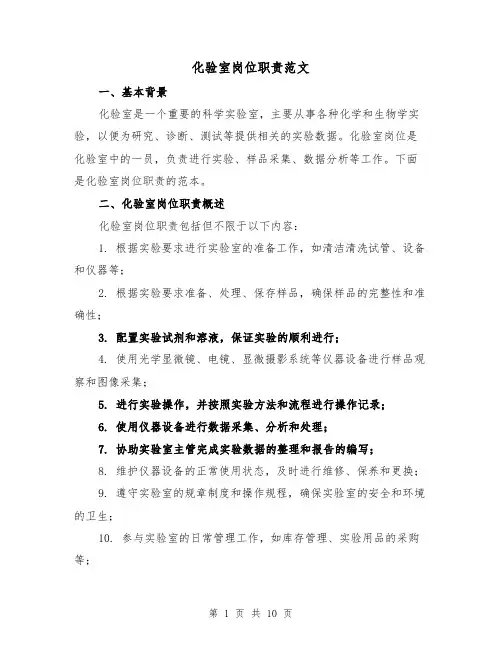 化验室岗位职责范文

一、基本背景

化验室是一个重要的科学实验室，主要从事各种化学和生物学实验，以便为研究、诊断、测试等提供相关的实验数据。化验室岗位是化验室中的一员，负责进行实验、样品采集、数据分析等工作。下面是化验室岗位职责的范本。

二、化验室岗位职责概述

化验室岗位职责包括但不限于以下内容：

1. 根据实验要求进行实验室的准备工作，如清洁清洗试管、设备和仪器等；

2. 根据实验要求准备、处理、保存样品，确保样品的完整性和准确性；

3. 配置实验试剂和溶液，保证实验的顺利进行；

4. 使用光学显微镜、电镜、显微摄影系统等仪器设备进行样品观察和图像采集；

5. 进行实验操作，并按照实验方法和流程进行操作记录；

6. 使用仪器设备进行数据采集、分析和处理；

7. 协助实验室主管完成实验数据的整理和报告的编写；

8. 维护仪器设备的正常使用状态，及时进行维修、保养和更换；

9. 遵守实验室的规章制度和操作规程，确保实验室的安全和环境的卫生；

10. 参与实验室的日常管理工作，如库存管理、实验用品的采购等；

第 1 页 共 10 页